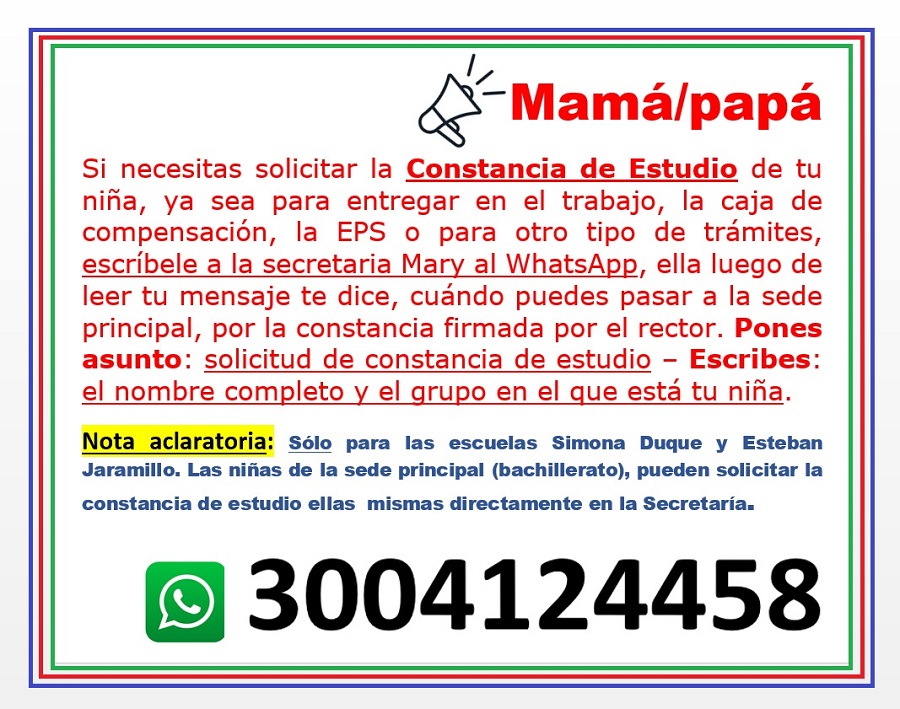 Mamá/papá

Si necesitas solicitar la Constancia de Estudio de tu niña, ya sea para entregar en el trabajo, la caja de compensación, la EPS o para otro tipo de trámites, escríbele a la secretaria Mary al WhatsApp, ella luego de leer tu mensaje te dice, cuándo puedes pasar a la sede principal, por la constancia firmada por el rector. Pones asunto: solicitud de constancia de estudio – Escribes: el nombre completo y el grupo en el que está tu niña.

Nota aclaratoria: Sólo para las escuelas Simona Duque y Esteban Jaramillo. Las niñas de la sede principal (bachillerato), pueden solicitar la constancia de estudio ellas mismas directamente en la Secretaría.

3004124458